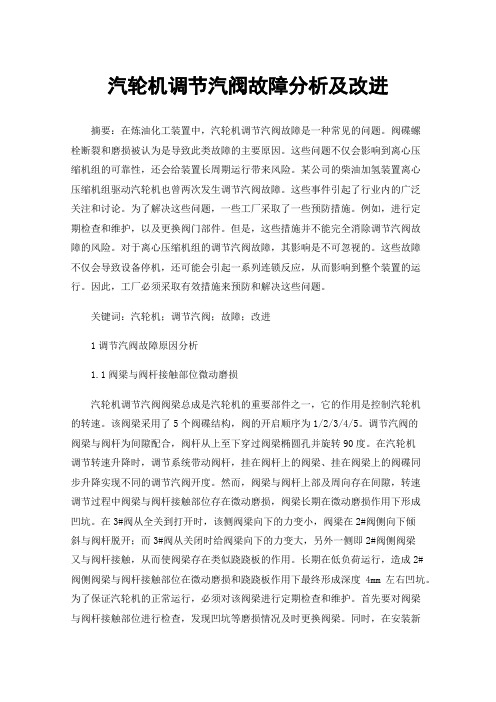 汽轮机调节汽阀故障分析及改进

摘要：在炼油化工装置中，汽轮机调节汽阀故障是一种常见的问题。阀碟螺栓断裂和磨损被认为是导致此类故障的主要原因。这些问题不仅会影响到离心压缩机组的可靠性，还会给装置长周期运行带来风险。某公司的柴油加氢装置离心压缩机组驱动汽轮机也曾两次发生调节汽阀故障。这些事件引起了行业内的广泛关注和讨论。为了解决这些问题，一些工厂采取了一些预防措施。例如，进行定期检查和维护，以及更换阀门部件。但是，这些措施并不能完全消除调节汽阀故障的风险。对于离心压缩机组的调节汽阀故障，其影响是不可忽视的。这些故障不仅会导致设备停机，还可能会引起一系列连锁反应，从而影响到整个装置的运行。因此，工厂必须采取有效措施来预防和解决这些问题。

关键词：汽轮机；调节汽阀；故障；改进

1 调节汽阀故障原因分析

1.1 阀梁与阀杆接触部位微动磨损

汽轮机调节汽阀阀梁总成是汽轮机的重要部件之一，它的作用是控制汽轮机的转速。该阀梁采用了 5 个阀碟结构，阀的开启顺序为 1/2/3/4/5。调节汽阀的阀梁与阀杆为间隙配合，阀杆从上至下穿过阀梁椭圆孔并旋转 90 度。在汽轮机调节转速升降时，调节系统带动阀杆，挂在阀杆上的阀梁、挂在阀梁上的阀碟同步升降实现不同的调节汽阀开度。然而，阀梁与阀杆上部及周向存在间隙，转速调节过程中阀梁与阀杆接触部位存在微动磨损，阀梁长期在微动磨损作用下形成凹坑。在 3#阀从全关到打开时，该侧阀梁向下的力变小，阀梁在 2#阀侧向下倾斜与阀杆脱开；而 3#阀从关闭时给阀梁向下的力变大，另外一侧即 2#阀侧阀梁又与阀杆接触，从而使阀梁存在类似跷跷板的作用。长期在低负荷运行，造成 2#阀侧阀梁与阀杆接触部位在微动磨损和跷跷板作用下最终形成深度 4mm 左右凹坑。为了保证汽轮机的正常运行，必须对该阀梁进行定期检查和维护。首先要对阀梁与阀杆接触部位进行检查，发现凹坑等磨损情况及时更换阀梁。同时，在安装新